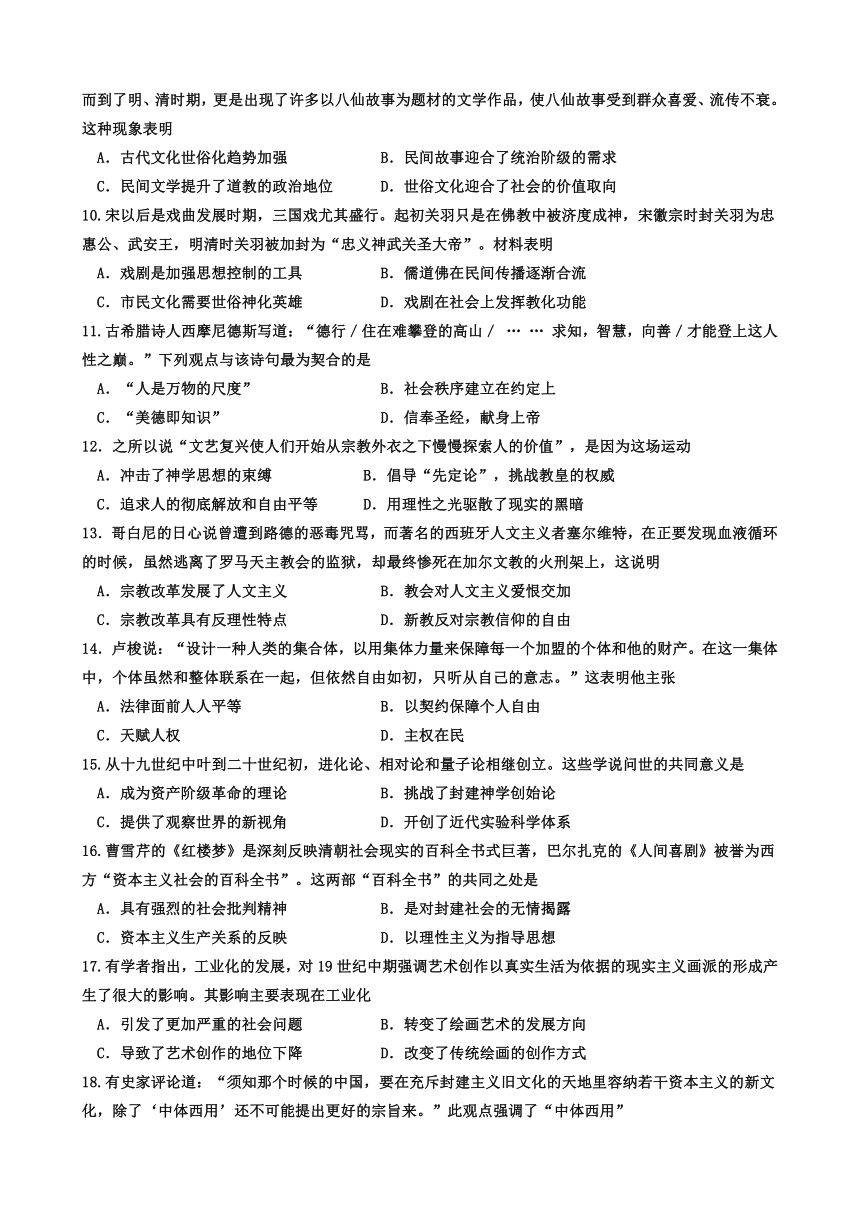 而到了明、清时期，更是出现了许多以八仙故事为题材的文学作品，使八仙故事受到群众喜爱、流传不衰。这种现象表明

A．古代文化世俗化趋势加强　　B．民间故事迎合了统治阶级的需求

C．民间文学提升了道教的政治地位　　D．世俗文化迎合了社会的价值取向

10.宋以后是戏曲发展时期，三国戏尤其盛行。起初关羽只是在佛教中被济度成神，宋徽宗时封关羽为忠惠公、武安王，明清时关羽被加封为“忠义神武关圣大帝”。材料表明

A．戏剧是加强思想控制的工具　　B．儒道佛在民间传播逐渐合流

C．市民文化需要世俗神化英雄　　D．戏剧在社会上发挥教化功能

11.古希腊诗人西摩尼德斯写道：“德行／住在难攀登的高山／ … … 求知，智慧，向善／才能登上这人性之巅。”下列观点与该诗句最为契合的是

A．“人是万物的尺度”　　B．社会秩序建立在约定上

C．“美德即知识”　　D．信奉圣经，献身上帝

12．之所以说“文艺复兴使人们开始从宗教外衣之下慢慢探索人的价值”，是因为这场运动

A．冲击了神学思想的束缚　　B．倡导“先定论”，挑战教皇的权威

C．追求人的彻底解放和自由平等　　D．用理性之光驱散了现实的黑暗

13．哥白尼的日心说曾遭到路德的恶毒咒骂，而著名的西班牙人文主义者塞尔维特，在正要发现血液循环的时候，虽然逃离了罗马天主教会的监狱，却最终惨死在加尔文教的火刑架上，这说明

A．宗教改革发展了人文主义　　B．教会对人文主义爱恨交加

C．宗教改革具有反理性特点　　D．新教反对宗教信仰的自由

14．卢梭说：“设计一种人类的集合体，以用集体力量来保障每一个加盟的个体和他的财产。在这一集体中，个体虽然和整体联系在一起，但依然自由如初，只听从自己的意志。”这表明他主张

A．法律面前人人平等　　B．以契约保障个人自由

C．天赋人权　　D．主权在民

15.从十九世纪中叶到二十世纪初，进化论、相对论和量子论相继创立。这些学说问世的共同意义是

A．成为资产阶级革命的理论　　B．挑战了封建神学创始论

C．提供了观察世界的新视角　　D．开创了近代实验科学体系

16.曹雪芹的《红楼梦》是深刻反映清朝社会现实的百科全书式巨著，巴尔扎克的《人间喜剧》被誉为西方“资本主义社会的百科全书”。这两部“百科全书”的共同之处是

A．具有强烈的社会批判精神　　B．是对封建社会的无情揭露

C．资本主义生产关系的反映　　D．以理性主义为指导思想

17.有学者指出，工业化的发展，对 19 世纪中期强调艺术创作以真实生活为依据的现实主义画派的形成产生了很大的影响。其影响主要表现在工业化

A．引发了更加严重的社会问题　　B．转变了绘画艺术的发展方向

C．导致了艺术创作的地位下降　　D．改变了传统绘画的创作方式

18.有史家评论道：“须知那个时候的中国，要在充斥封建主义旧文化的天地里容纳若干资本主义的新文化，除了‘中体西用’还不可能提出更好的宗旨来。”此观点强调了“中体西用”